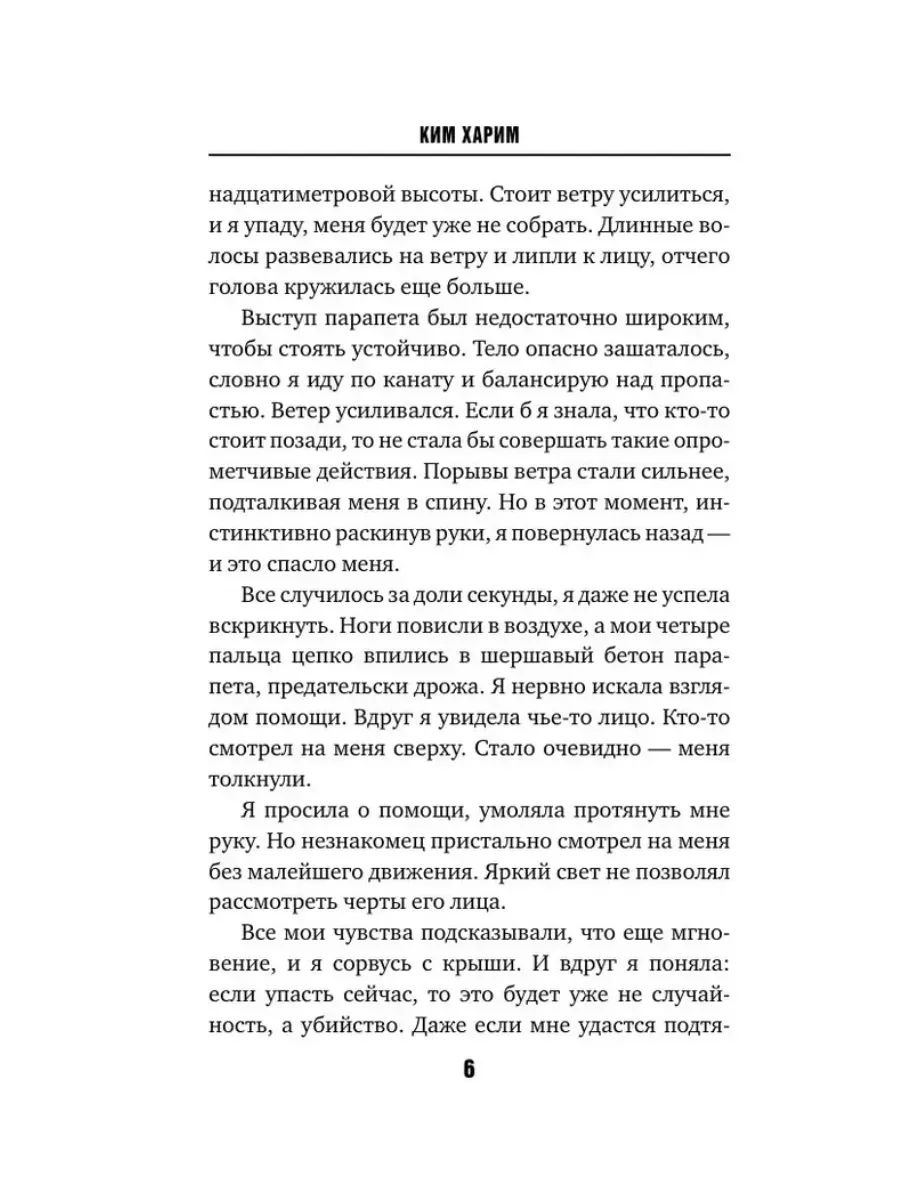 КИМ ХАРИМ

надцатиметровой высоты. Стоит ветру усилиться, и я упаду, меня будет уже не собрать. Длинные волосы развевались на ветру и липли к лицу, отчего голова кружилась еще больше.

Выступ парапета был недостаточно широким, чтобы стоять устойчиво. Тело опасно зашаталось, словно я иду по канату и балансирую над пропастью. Ветер усиливался. Если б я знала, что кто-то стоит позади, то не стала бы совершать такие опрометчивые действия. Порывы ветра стали сильнее, подталкивая меня в спину. Но в этот момент, инстинктивно раскинув руки, я повернулась назад — и это спасло меня.

Все случилось за доли секунды, я даже не успела вскрикнуть. Ноги повисли в воздухе, а мои четыре пальца цепко впились в шершавый бетон парапета, предательски дрожа. Я нервно искала взглядом помощи. Вдруг я увидела чье-то лицо. Кто-то смотрел на меня сверху. Стало очевидно — меня толкнули.

Я просила о помощи, умоляла протянуть мне руку. Но незнакомец пристально смотрел на меня без малейшего движения. Яркий свет не позволял рассмотреть черты его лица.

Все мои чувства подсказывали, что еще мгновение, и я сорвусь с крыши. И вдруг я поняла: если упасть сейчас, то это будет уже не случайность, а убийство. Даже если мне удастся подтя-

6